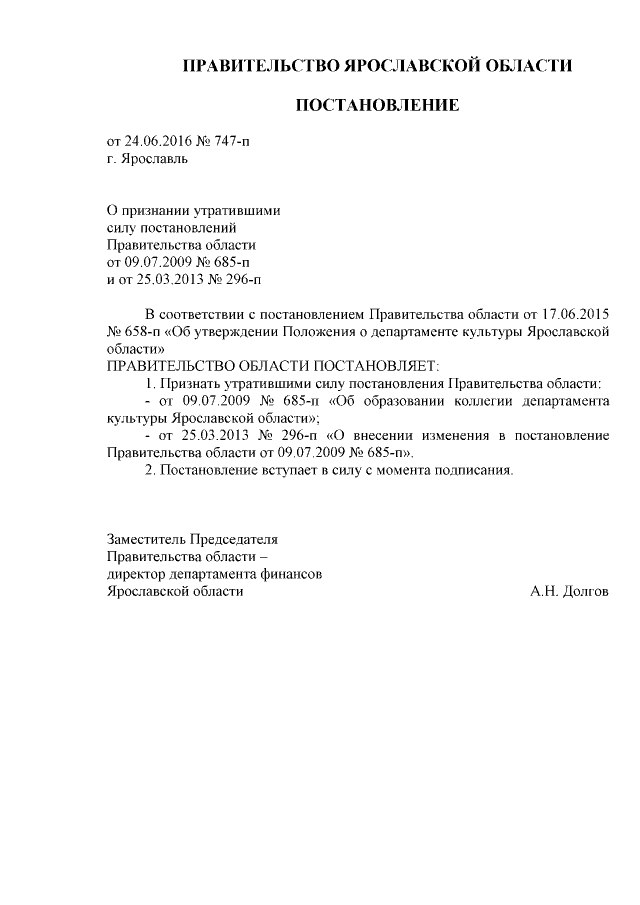 ПРАВИТЕЛЬСТВО ЯРОСЛАВСКОЙ ОБЛАСТИ

ПОСТАНОВЛЕНИЕ

от 24.06.2016 № 747-п
г. Ярославль

О признании утратившими силу постановлений Правительства области от 09.07.2009 № 685-п и от 25.03.2013 № 296-п

В соответствии с постановлением Правительства области от 17.06.2015 № 658-п «Об утверждении Положения о департаменте культуры Ярославской области»
ПРАВИТЕЛЬСТВО ОБЛАСТИ ПОСТАНОВЛЯЕТ:
1. Признать утратившими силу постановления Правительства области:
- от 09.07.2009 № 685-п «Об образовании коллегии департамента культуры Ярославской области»;
- от 25.03.2013 № 296-п «О внесении изменения в постановление Правительства области от 09.07.2009 № 685-п».
2. Постановление вступает в силу с момента подписания.

Заместитель Председателя
Правительства области –
директор департамента финансов
Ярославской области А.Н. Долгов